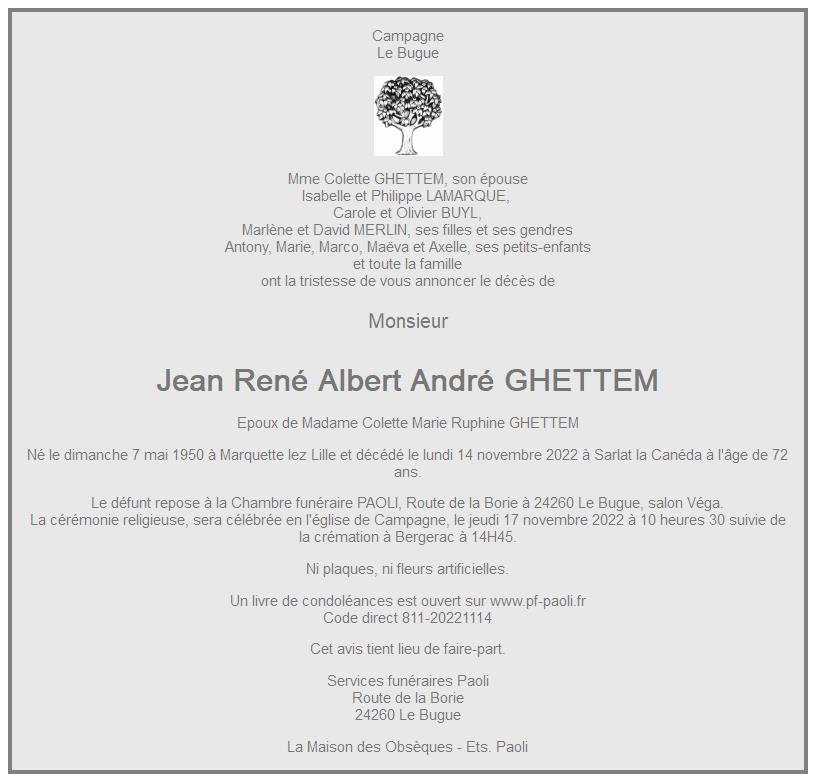 Campagne
Le Bugue

Mme Colette GHETTEM, son épouse
Isabelle et Philippe LAMARQUE,
Carole et Olivier BUYL,
Marlène et David MERLIN, ses filles et ses gendres
Antony, Marie, Marco, Maëva et Axelle, ses petits-enfants
et toute la famille
ont la tristesse de vous annoncer le décès de

Monsieur

Jean René Albert André GHETTEM

Epoux de Madame Colette Marie Ruphine GHETTEM

Né le dimanche 7 mai 1950 à Marquette lez Lille et décédé le lundi 14 novembre 2022 à Sarlat la Canéda à l'âge de 72 ans.

Le défunt repose à la Chambre funéraire PAOLI, Route de la Borie à 24260 Le Bugue, salon Véga.
La cérémonie religieuse, sera célébrée en l'église de Campagne, le jeudi 17 novembre 2022 à 10 heures 30 suivie de la crémation à Bergerac à 14H45.

Ni plaques, ni fleurs artificielles.

Un livre de condoléances est ouvert sur www.pf-paoli.fr
Code direct 811-20221114

Cet avis tient lieu de faire-part.

Services funéraires Paoli
Route de la Borie
24260 Le Bugue

La Maison des Obsèques - Ets. Paoli